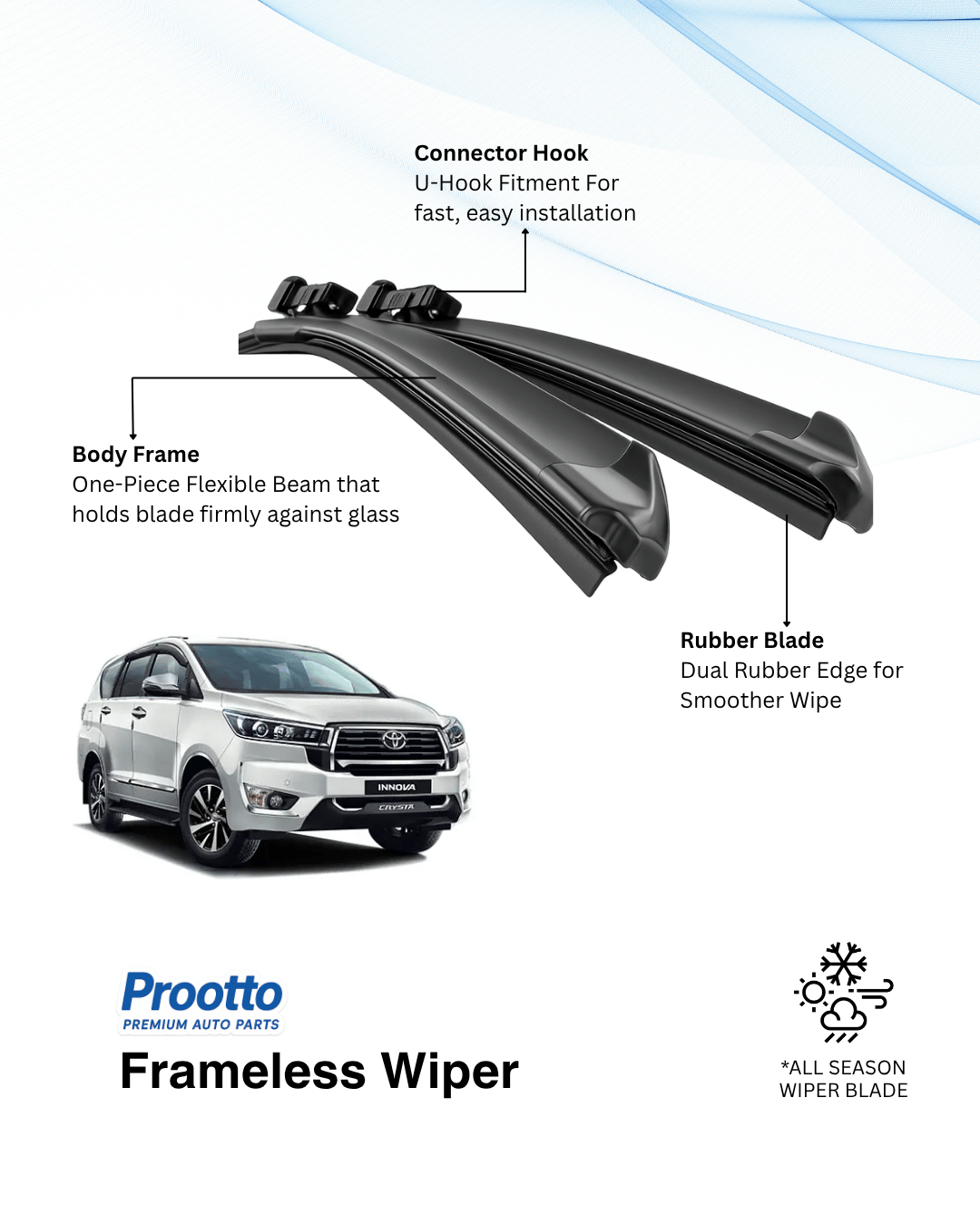 Connector Hook
U-Hook Fitment For fast, easy installation

Body Frame
One-Piece Flexible Beam that holds blade firmly against glass

Rubber Blade
Dual Rubber Edge for Smoother Wipe

INNOVA
CRYSTA

Prootto
PREMIUM AUTO PARTS

Frameless Wiper

*ALL SEASON
WIPER BLADE